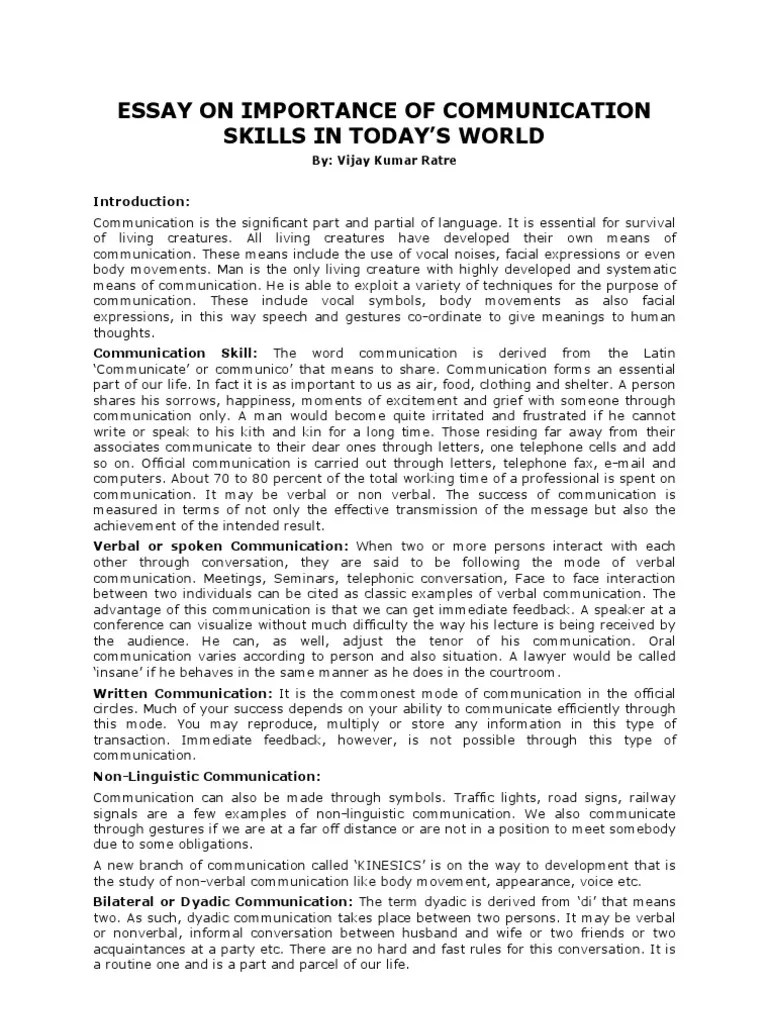 ESSAY ON IMPORTANCE OF COMMUNICATION SKILLS IN TODAY'S WORLD

By: Vijay Kumar Ratre

Introduction:

Communication is the significant part and partial of language. It is essential for survival of living creatures. All living creatures have developed their own means of communication. These means include the use of vocal noises, facial expressions or even body movements. Man is the only living creature with highly developed and systematic means of communication. He is able to exploit a variety of techniques for the purpose of communication. These include vocal symbols, body movements as also facial expressions, in this way speech and gestures co-ordinate to give meanings to human thoughts.

Communication Skill: The word communication is derived from the Latin 'Communicate' or communico' that means to share. Communication forms an essential part of our life. In fact it is as important to us as air, food, clothing and shelter. A person shares his sorrows, happiness, moments of excitement and grief with someone through communication only. A man would become quite irritated and frustrated if he cannot write or speak to his kith and kin for a long time. Those residing far away from their associates communicate to their dear ones through letters, one telephone cells and add so on. Official communication is carried out through letters, telephone fax, e-mail and computers. About 70 to 80 percent of the total working time of a professional is spent on communication. It may be verbal or non verbal. The success of communication is measured in terms of not only the effective transmission of the message but also the achievement of the intended result.

Verbal or spoken Communication: When two or more persons interact with each other through conversation, they are said to be following the mode of verbal communication. Meetings, Seminars, telephonic conversation, Face to face interaction between two individuals can be cited as classic examples of verbal communication. The advantage of this communication is that we can get immediate feedback. A speaker at a conference can visualize without much difficulty the way his lecture is being received by the audience. He can, as well, adjust the tenor of his communication. Oral communication varies according to person and also situation. A lawyer would be called 'insane' if he behaves in the same manner as he does in the courtroom.

Written Communication: It is the commonest mode of communication in the official circles. Much of your success depends on your ability to communicate efficiently through this mode. You may reproduce, multiply or store any information in this type of transaction. Immediate feedback, however, is not possible through this type of communication.

Non-Linguistic Communication:

Communication can also be made through symbols. Traffic lights, road signs, railway signals are a few examples of non-linguistic communication. We also communicate through gestures if we are at a far off distance or are not in a position to meet somebody due to some obligations.

A new branch of communication called 'KINESICS' is on the way to development that is the study of non-verbal communication like body movement, appearance, voice etc.

Bilateral or Dyadic Communication: The term dyadic is derived from 'di' that means two. As such, dyadic communication takes place between two persons. It may be verbal or nonverbal, informal conversation between husband and wife or two friends or two acquaintances at a party etc. There are no hard and fast rules for this conversation. It is a routine one and is a part and parcel of our life.